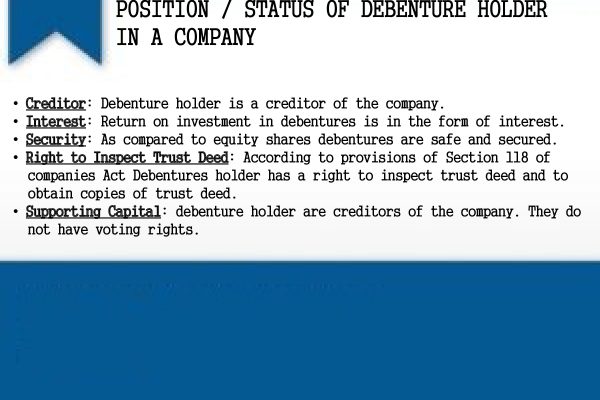 POSITION / STATUS OF DEBENTURE HOLDER IN A COMPANY

• Creditor: Debenture holder is a creditor of the company.
• Interest: Return on investment in debentures is in the form of interest.
• Security: As compared to equity shares debentures are safe and secured.
• Right to Inspect Trust Deed: According to provisions of Section 118 of companies Act Debentures holder has a right to inspect trust deed and to obtain copies of trust deed.
• Supporting Capital: debenture holder are creditors of the company. They do not have voting rights.